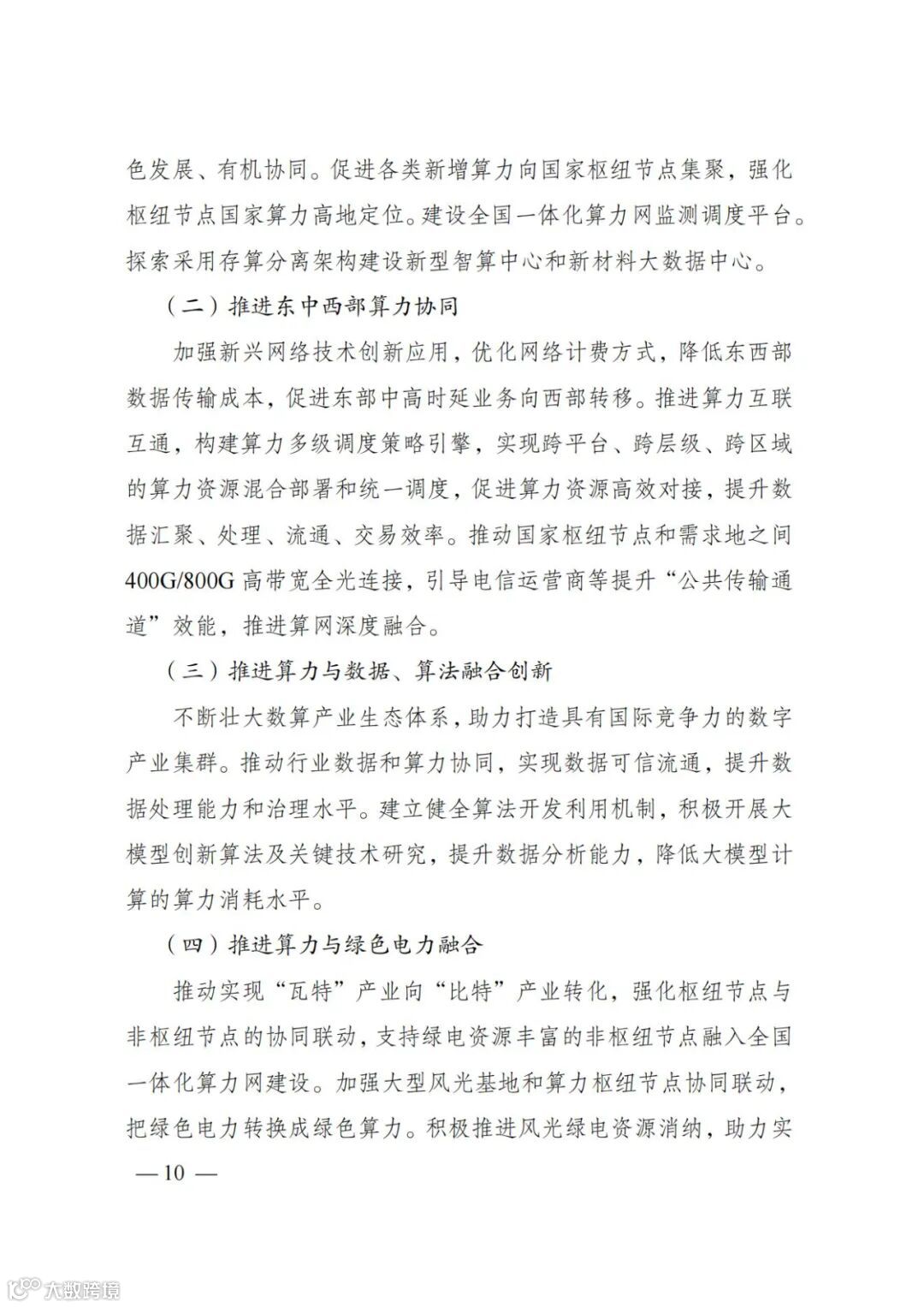 色发展、有机协同。促进各类新增算力向国家枢纽节点集聚，强化枢纽节点国家算力高地定位。建设全国一体化算力网监测调度平台。探索采用存算分离架构建设新型智算中心和新材料大数据中心。

（二）推进东中西部算力协同

加强新兴网络技术创新应用，优化网络计费方式，降低东西部数据传输成本，促进东部中高时延业务向西部转移。推进算力互联互通，构建算力多级调度策略引擎，实现跨平台、跨层级、跨区域的算力资源混合部署和统一调度，促进算力资源高效对接，提升数据汇聚、处理、流通、交易效率。推动国家枢纽节点和需求地之间400G/800G高带宽全光连接，引导电信运营商等提升“公共传输通道”效能，推进算网深度融合。

（三）推进算力与数据、算法融合创新

不断壮大数算产业生态体系，助力打造具有国际竞争力的数字产业集群。推动行业数据和算力协同，实现数据可信流通，提升数据处理能力和治理水平。建立健全算法开发利用机制，积极开展大模型创新算法及关键技术研究，提升数据分析能力，降低大模型计算的算力消耗水平。

（四）推进算力与绿色电力融合

推动实现“瓦特”产业向“比特”产业转化，强化枢纽节点与非枢纽节点的协同联动，支持绿电资源丰富的非枢纽节点融入全国一体化算力网建设。加强大型风光基地和算力枢纽节点协同联动，把绿色电力转换成绿色算力。积极推进风光绿电资源消纳，助力实

— 10 —

大数跨境